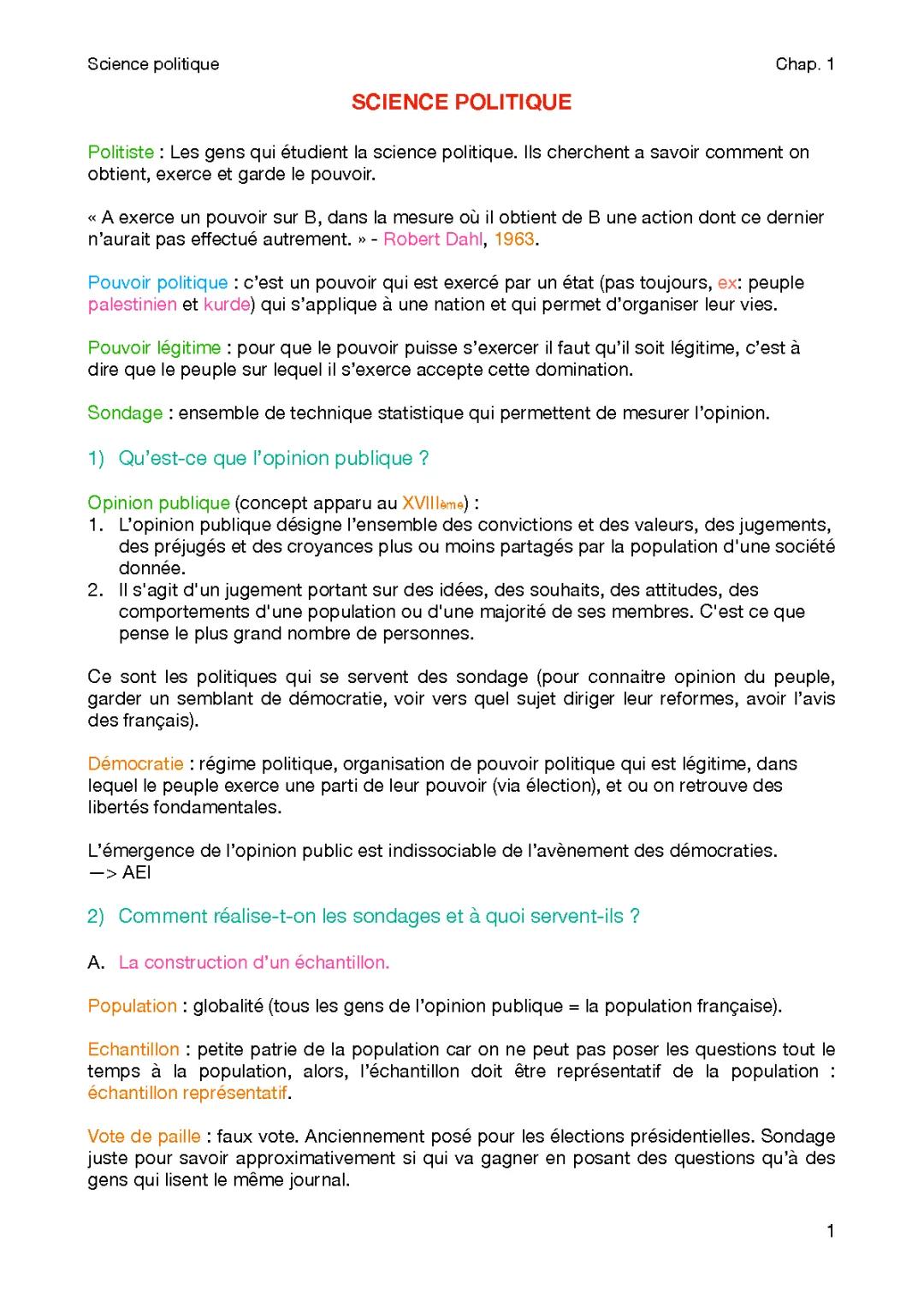 Science politique

Chap. 1

SCIENCE POLITIQUE

Politiste : Les gens qui étudient la science politique. Ils cherchent a savoir comment on obtient, exerce et garde le pouvoir.

« A exerce un pouvoir sur B, dans la mesure où il obtient de B une action dont ce dernier n'aurait pas effectué autrement. » - Robert Dahl, 1963.

Pouvoir politique : c'est un pouvoir qui est exercé par un état (pas toujours, ex: peuple palestinien et kurde) qui s'applique à une nation et qui permet d'organiser leur vies.

Pouvoir légitime : pour que le pouvoir puisse s'exercer il faut qu'il soit légitime, c'est à dire que le peuple sur lequel il s'exerce accepte cette domination.

Sondage : ensemble de technique statistique qui permettent de mesurer l'opinion.

1) Qu'est-ce que l'opinion publique ?

Opinion publique (concept apparu au XVIIIème) :
1. L'opinion publique désigne l'ensemble des convictions et des valeurs, des jugements, des préjugés et des croyances plus ou moins partagés par la population d'une société donnée.
2. Il s'agit d'un jugement portant sur des idées, des souhaits, des attitudes, des comportements d'une population ou d'une majorité de ses membres. C'est ce que pense le plus grand nombre de personnes.

Ce sont les politiques qui se servent des sondage (pour connaitre opinion du peuple, garder un semblant de démocratie, voir vers quel sujet diriger leur reformes, avoir l'avis des français).

Démocratie : régime politique, organisation de pouvoir politique qui est légitime, dans lequel le peuple exerce une parti de leur pouvoir (via élection), et ou on retrouve des libertés fondamentales.

L'émergence de l'opinion public est indissociable de l'avènement des démocraties.
—> AEI

2) Comment réalise-t-on les sondages et à quoi servent-ils ?

A. La construction d'un échantillon.

Population : globalité (tous les gens de l'opinion publique = la population française).

Echantillon : petite patrie de la population car on ne peut pas poser les questions tout le temps à la population, alors, l'échantillon doit être représentatif de la population : échantillon représentatif.

Vote de paille : faux vote. Anciennement posé pour les élections présidentielles. Sondage juste pour savoir approximativement si qui va gagner en posant des questions qu'à des gens qui lisent le même journal.

1